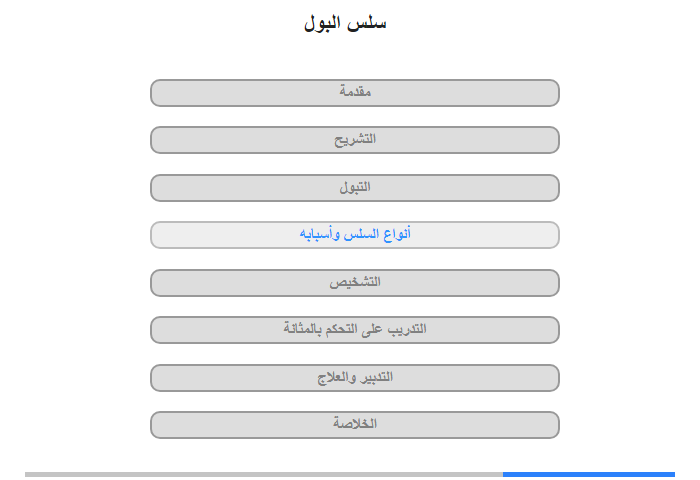 سلس البول

مقدمة

التشريح

التبول

أنواع السلس وأسبابه

التشخيص

التدريب على التحكم بالمثانة

التدبير والعلاج

الخلاصة